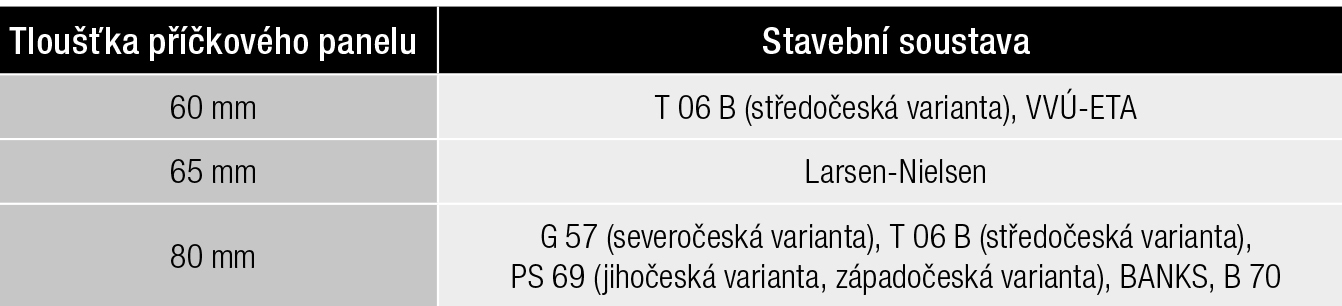 | Tloušťka příčkového panelu | Stavební soustava |
|---|---|
| 60 mm | T 06 B (středočeská varianta), VVÚ-ETA |
| 65 mm | Larsen-Nielsen |
| 80 mm | G 57 (severočeská varianta), T 06 B (středočeská varianta), PS 69 (jihočeská varianta, západočeská varianta), BANKS, B 70 |